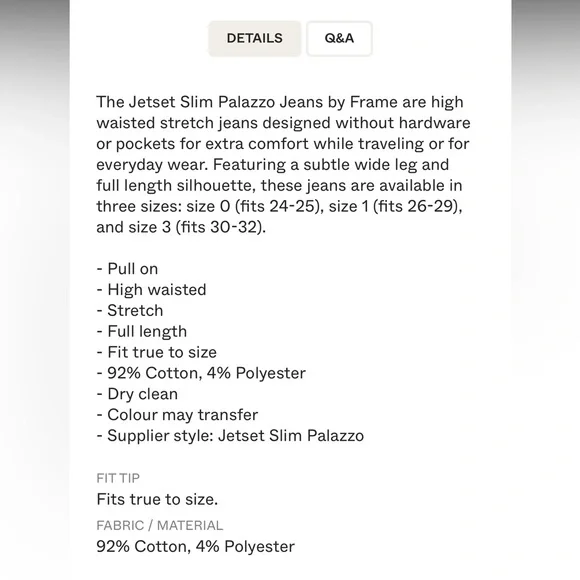 DETAILS Q&A

The Jetset Slim Palazzo Jeans by Frame are high waisted stretch jeans designed without hardware or pockets for extra comfort while traveling or for everyday wear. Featuring a subtle wide leg and full length silhouette, these jeans are available in three sizes: size 0 (fits 24-25), size 1 (fits 26-29), and size 3 (fits 30-32).

- Pull on
- High waisted
- Stretch
- Full length
- Fit true to size
- 92% Cotton, 4% Polyester
- Dry clean
- Colour may transfer
- Supplier style: Jetset Slim Palazzo

FIT TIP
Fits true to size.

FABRIC / MATERIAL
92% Cotton, 4% Polyester